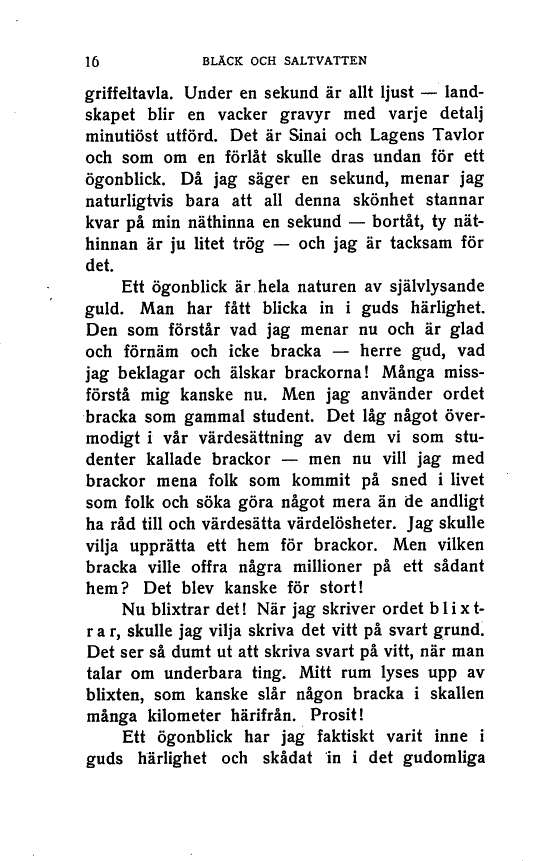 16 BLÄCK OCH SALTVATTEN

griffeltavla. Under en sekund är allt ljust — landskapet blir en vacker gravyr med varje detalj minutiöst utförd. Det är Sinai och Lagens Tavlor och som om en förlåt skulle dras undan för ett ögonblick. Då jag säger en sekund, menar jag naturligtvis bara att all denna skönhet stannar kvar på min näthinna en sekund — bortåt, ty näthinnan är ju litet trög — och jag är tacksam för det.

Ett ögonblick är hela naturen av självlysande guld. Man har fått blicka in i guds härlighet. Den som förstår vad jag menar nu och är glad och förnäm och icke bracka — herre gud, vad jag beklagar och älskar brackorna! Många missförstå mig kanske nu. Men jag använder ordet bracka som gammal student. Det låg något övermodigt i vår värdesättning av dem vi som studenter kallade brackor — men nu vill jag med brackor mena folk som kommit på sned i livet som folk och söka göra något mera än de andligt ha råd till och värdesätta värdelösheter. Jag skulle vilja upprätta ett hem för brackor. Men vilken bracka ville offra några millioner på ett sådant hem? Det blev kanske för stort!

Nu blixtrar det! När jag skriver ordet blixtrar, skulle jag vilja skriva det vitt på svart grund. Det ser så dumt ut att skriva svart på vitt, när man talar om underbara ting. Mitt rum lyses upp av blixten, som kanske slår någon bracka i skallen många kilometer härifrån. Prosit!

Ett ögonblick har jag faktiskt varit inne i guds härlighet och skådat in i det gudomliga